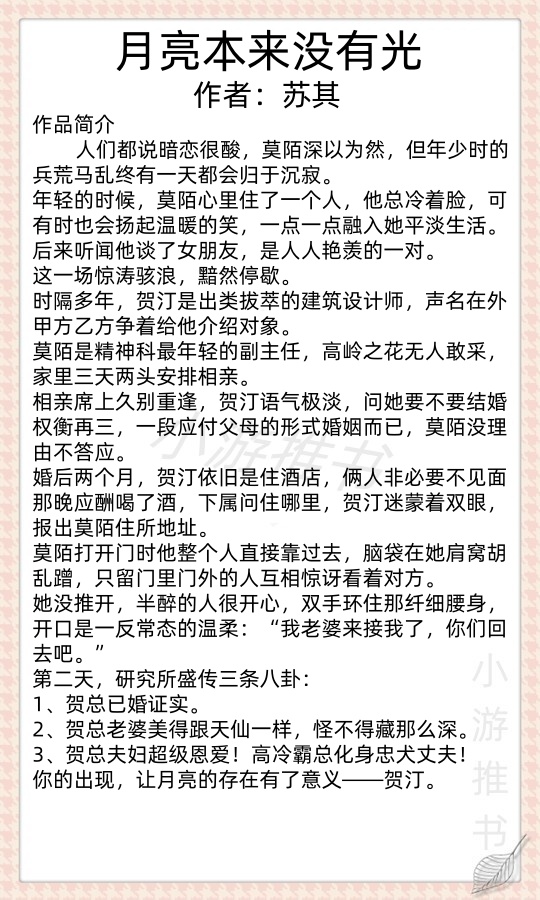 月亮本来没有光
作者：苏其

作品简介
人们都说暗恋很酸，莫陌深以为然，但年少时的兵荒马乱终有一天都会归于沉寂。
年轻的时候，莫陌心里住了一个人，他总冷着脸，可有时也会扬起温暖的笑，一点一点融入她平淡生活。
后来听闻他谈了女朋友，是人人艳羡的一对。
这一场惊涛骇浪，黯然停歇。
时隔多年，贺汀是出类拔萃的建筑设计师，声名在外甲方乙方争着给他介绍对象。
莫陌是精神科最年轻的副主任，高岭之花无人敢采，家里三天两头安排相亲。
相亲席上久别重逢，贺汀语气极淡，问她要不要结婚权衡再三，一段应付父母的形式婚姻而已，莫陌没理由不答应。
婚后两个月，贺汀依旧是住酒店，俩人非必要不见面那晚应酬喝了酒，下属问住哪里，贺汀迷蒙着双眼，报出莫陌住所地址。
莫陌打开门时他整个人直接靠过去，脑袋在她肩窝胡乱蹭，只留门里门外的人互相惊讶看着对方。
她没推开，半醉的人很开心，双手环住那纤细腰身，开口是一反常态的温柔：“我老婆来接我了，你们回去吧。”
第二天，研究所盛传三条八卦：
1、贺总已婚证实。
2、贺总老婆美得跟天仙一样，怪不得藏那么深。
3、贺总夫妇超级恩爱！高冷霸总化身忠犬丈夫！
你的出现，让月亮的存在有了意义——贺汀。

小游推书
小游推书